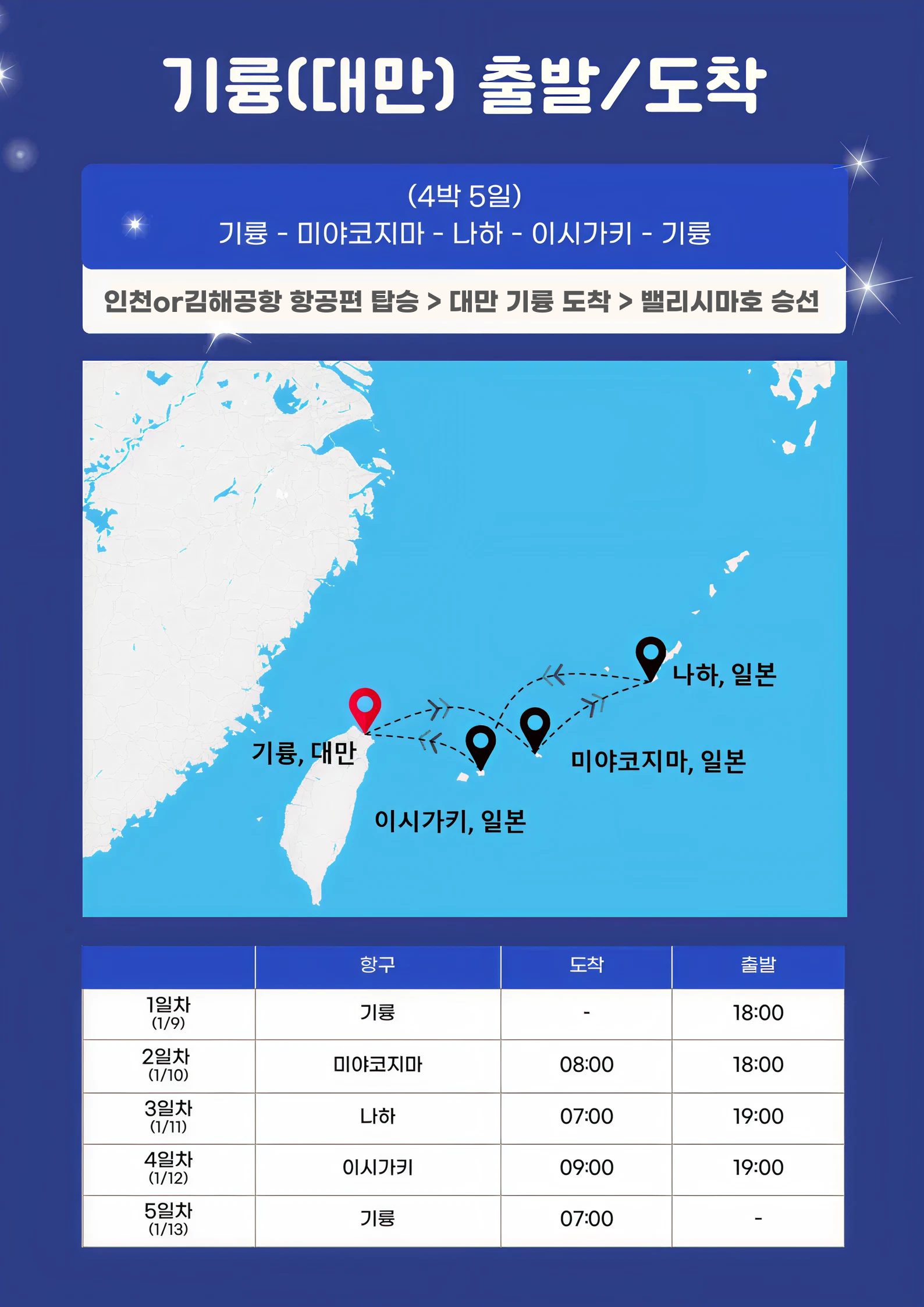 기륭(대만) 출발/도착

(4박 5일)
기륭 - 미야코지마 - 나하 - 이시가키 - 기륭

인천or김해공항 항공편 탑승 > 대만 기륭 도착 > 밸리시마호 승선

나하, 일본

기륭, 대만

미야코지마, 일본

이시가키, 일본

| | 항구 | 도착 | 출발 |
|---|---|---|---|
| 1일차 (1/9) | 기륭 | - | 18:00 |
| 2일차 (1/10) | 미야코지마 | 08:00 | 18:00 |
| 3일차 (1/11) | 나하 | 07:00 | 19:00 |
| 4일차 (1/12) | 이시가키 | 09:00 | 19:00 |
| 5일차 (1/13) | 기륭 | 07:00 | - |